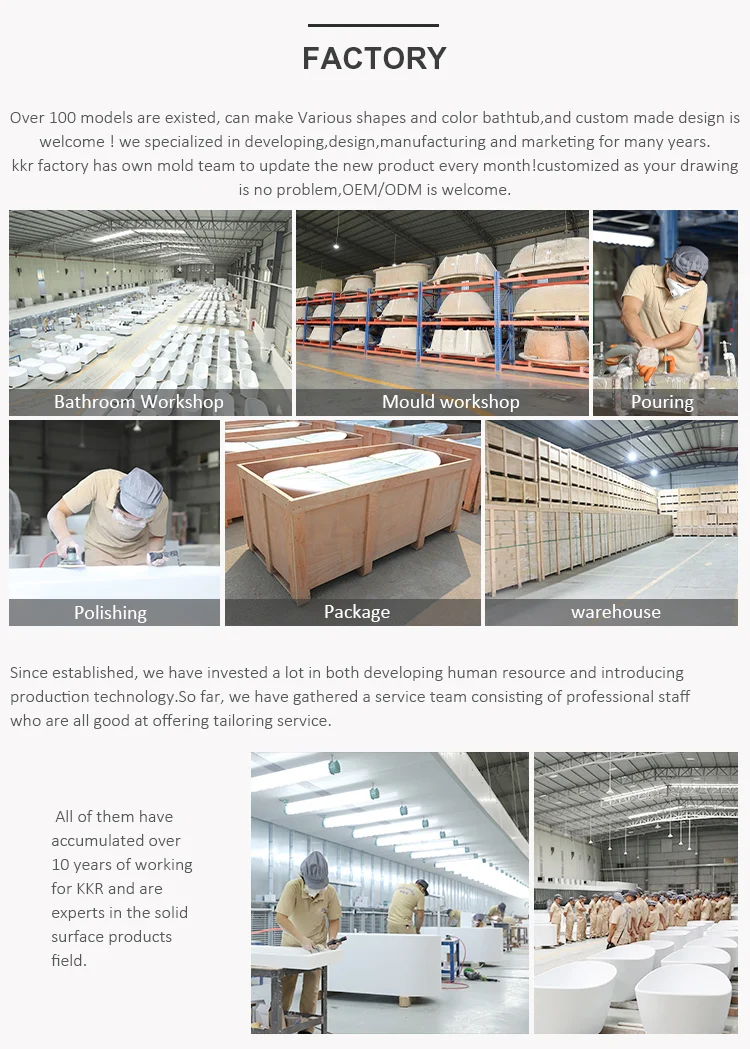 FACTORY

Over 100 models are existed, can make Various shapes and color bathtub,and custom made design is welcome ! we specialized in developing,design,manufacturing and marketing for many years. kkr factory has own mold team to update the new product every month!customized as your drawing is no problem,OEM/ODM is welcome.

Bathroom Workshop

Mould workshop

Pouring

Polishing

Package

warehouse

Since established, we have invested a lot in both developing human resource and introducing production technology.So far, we have gathered a service team consisting of professional staff who are all good at offering tailoring service.

All of them have accumulated over 10 years of working for KKR and are experts in the solid surface products field.